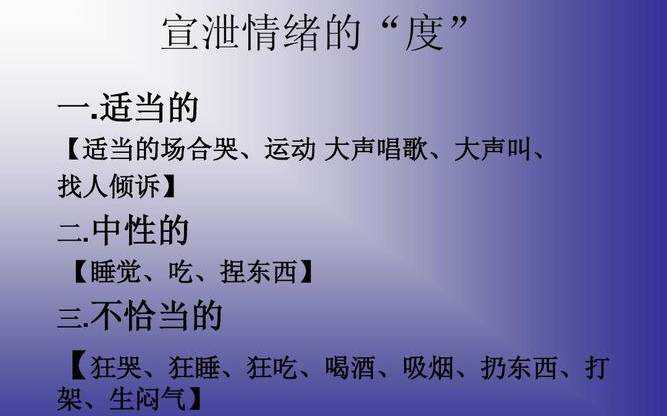 宣泄情绪的“度”

一.适当的

【适当的场合哭、运动 大声唱歌、大声叫、找人倾诉】

二.中性的

【睡觉、吃、捏东西】

三.不恰当的

【狂哭、狂睡、狂吃、喝酒、吸烟、扔东西、打架、生闷气】